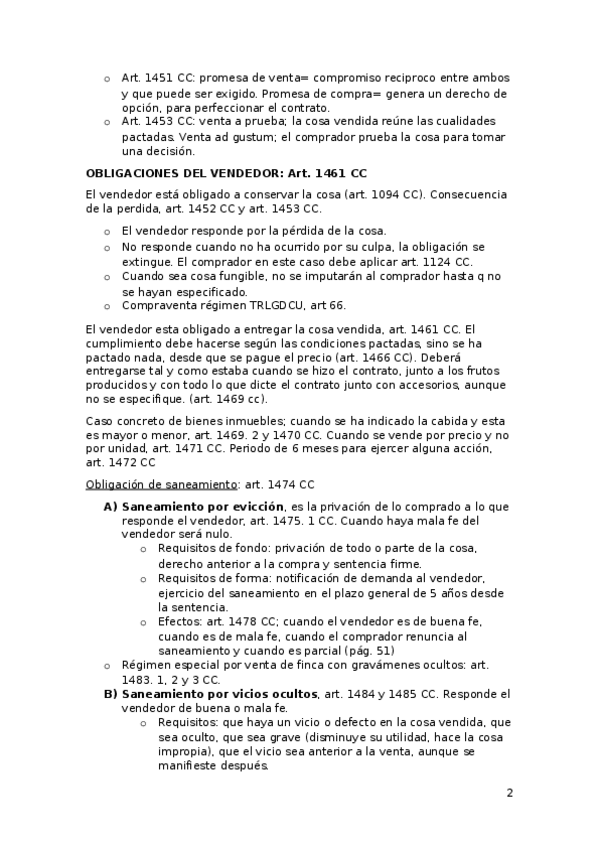 o Art. 1451 CC: promesa de venta= compromiso reciproco entre ambos y que puede ser exigido. Promesa de compra= genera un derecho de opción, para perfeccionar el contrato.
o Art. 1453 CC: venta a prueba; la cosa vendida reúne las cualidades pactadas. Venta ad gustum; el comprador prueba la cosa para tomar una decisión.

OBLIGACIONES DEL VENDEDOR: Art. 1461 CC

El vendedor está obligado a conservar la cosa (art. 1094 CC). Consecuencia de la perdida, art. 1452 CC y art. 1453 CC.

o El vendedor responde por la pérdida de la cosa.
o No responde cuando no ha ocurrido por su culpa, la obligación se extingue. El comprador en este caso debe aplicar art. 1124 CC.
o Cuando sea cosa fungible, no se imputarán al comprador hasta q no se hayan especificado.
o Compraventa régimen TRLGDCU, art 66.

El vendedor esta obligado a entregar la cosa vendida, art. 1461 CC. El cumplimiento debe hacerse según las condiciones pactadas, sino se ha pactado nada, desde que se pague el precio (art. 1466 CC). Deberá entregarse tal y como estaba cuando se hizo el contrato, junto a los frutos producidos y con todo lo que dicte el contrato junto con accesorios, aunque no se especifique. (art. 1469 cc).

Caso concreto de bienes inmuebles; cuando se ha indicado la cabida y esta es mayor o menor, art. 1469. 2 y 1470 CC. Cuando se vende por precio y no por unidad, art. 1471 CC. Periodo de 6 meses para ejercer alguna acción, art. 1472 CC

Obligación de saneamiento: art. 1474 CC

A) Saneamiento por evicción, es la privación de lo comprado a lo que responde el vendedor, art. 1475. 1 CC. Cuando haya mala fe del vendedor será nulo.
o Requisitos de fondo: privación de todo o parte de la cosa, derecho anterior a la compra y sentencia firme.
o Requisitos de forma: notificación de demanda al vendedor, ejercicio del saneamiento en el plazo general de 5 años desde la sentencia.
o Efectos: art. 1478 CC; cuando el vendedor es de buena fe, cuando es de mala fe, cuando el comprador renuncia al saneamiento y cuando es parcial (pág. 51)
o Régimen especial por venta de finca con gravámenes ocultos: art. 1483. 1, 2 y 3 CC.
B) Saneamiento por vicios ocultos, art. 1484 y 1485 CC. Responde el vendedor de buena o mala fe.
o Requisitos: que haya un vicio o defecto en la cosa vendida, que sea oculto, que sea grave (disminuye su utilidad, hace la cosa impropia), que el vicio sea anterior a la venta, aunque se manifieste después.

2